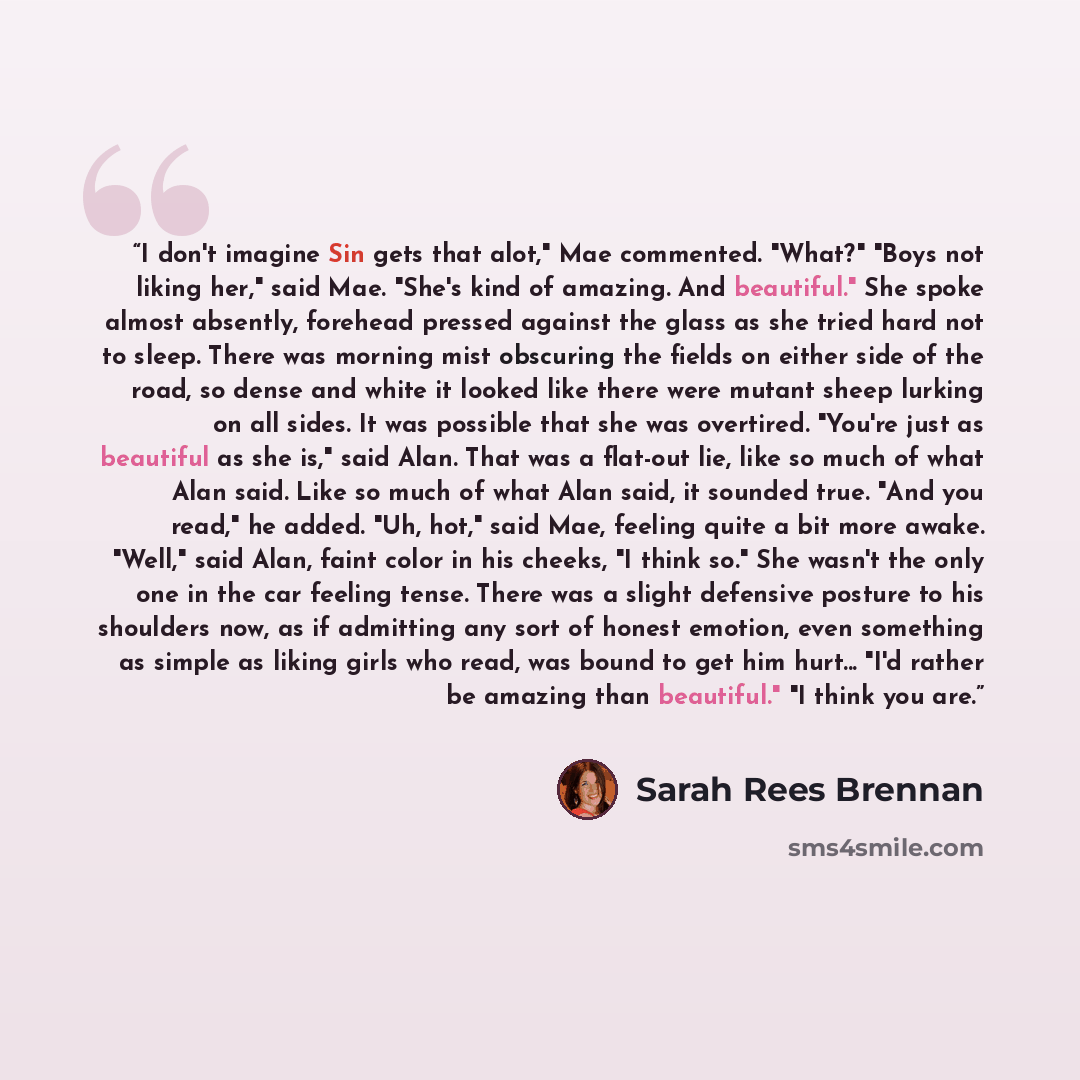 "I don't imagine Sin gets that alot," Mae commented. "What?" "Boys not liking her," said Mae. "She's kind of amazing. And beautiful." She spoke almost absently, forehead pressed against the glass as she tried hard not to sleep. There was morning mist obscuring the fields on either side of the road, so dense and white it looked like there were mutant sheep lurking on all sides. It was possible that she was overtired. "You're just as beautiful as she is," said Alan. That was a flat-out lie, like so much of what Alan said. Like so much of what Alan said, it sounded true. "And you read," he added. "Uh, hot," said Mae, feeling quite a bit more awake. "Well," said Alan, faint color in his cheeks, "I think so." She wasn't the only one in the car feeling tense. There was a slight defensive posture to his shoulders now, as if admitting any sort of honest emotion, even something as simple as liking girls who read, was bound to get him hurt... "I'd rather be amazing than beautiful." "I think you are."

Sarah Rees Brennan

sms4smile.com